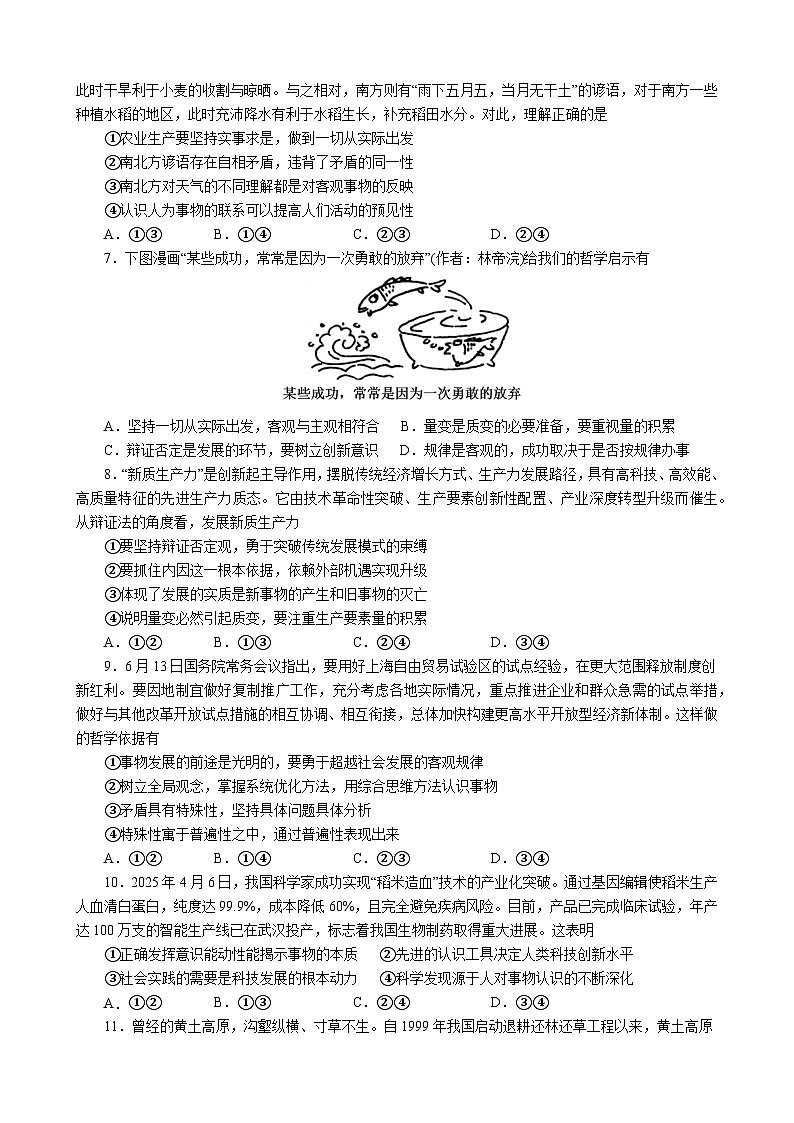 此时干旱利于小麦的收割与晾晒。与之相对，南方则有“雨下五月五，当月无干土”的谚语，对于南方一些种植水稻的地区，此时充沛降水有利于水稻生长，补充稻田水分。对此，理解正确的是

①农业生产要坚持实事求是，做到一切从实际出发
②南北方谚语存在自相矛盾，违背了矛盾的同一性
③南北方对天气的不同理解都是对客观事物的反映
④认识人为事物的联系可以提高人们活动的预见性

A．①③　　B．①④　　C．②③　　D．②④

7．下图漫画“某些成功，常常是因为一次勇敢的放弃”(作者：林帝浣)给我们的哲学启示有

某些成功，常常是因为一次勇敢的放弃

A．坚持一切从实际出发，客观与主观相符合　B．量变是质变的必要准备，要重视量的积累
C．辩证否定是发展的环节，要树立创新意识　D．规律是客观的，成功取决于是否按规律办事

8．“新质生产力”是创新起主导作用，摆脱传统经济增长方式、生产力发展路径，具有高科技、高效能、高质量特征的先进生产力质态。它由技术革命性突破、生产要素创新性配置、产业深度转型升级而催生。从辩证法的角度看，发展新质生产力

①要坚持辩证否定观，勇于突破传统发展模式的束缚
②要抓住内因这一根本依据，依赖外部机遇实现升级
③体现了发展的实质是新事物的产生和旧事物的灭亡
④说明量变必然引起质变，要注重生产要素量的积累

A．①②　　B．①③　　C．②④　　D．③④

9．6月13日国务院常务会议指出，要用好上海自由贸易试验区的试点经验，在更大范围释放制度创新红利。要因地制宜做好复制推广工作，充分考虑各地实际情况，重点推进企业和群众急需的试点举措，做好与其他改革开放试点措施的相互协调、相互衔接，总体加快构建更高水平开放型经济新体制。这样做的哲学依据有

①事物发展的前途是光明的，要勇于超越社会发展的客观规律
②树立全局观念，掌握系统优化方法，用综合思维方法认识事物
③矛盾具有特殊性，坚持具体问题具体分析
④特殊性寓于普遍性之中，通过普遍性表现出来

A．①②　　B．①④　　C．②③　　D．③④

10．2025年4月6日，我国科学家成功实现“稻米造血”技术的产业化突破。通过基因编辑使稻米生产人血清白蛋白，纯度达99.9%，成本降低60%，且完全避免疾病风险。目前，产品已完成临床试验，年产达100万支的智能生产线已在武汉投产，标志着我国生物制药取得重大进展。这表明

①正确发挥意识能动性能揭示事物的本质　②先进的认识工具决定人类科技创新水平
③社会实践的需要是科技发展的根本动力　④科学发现源于人对事物认识的不断深化

A．①②　　B．①③　　C．②④　　D．③④

11．曾经的黄土高原，沟壑纵横、寸草不生。自1999年我国启动退耕还林还草工程以来，黄土高原